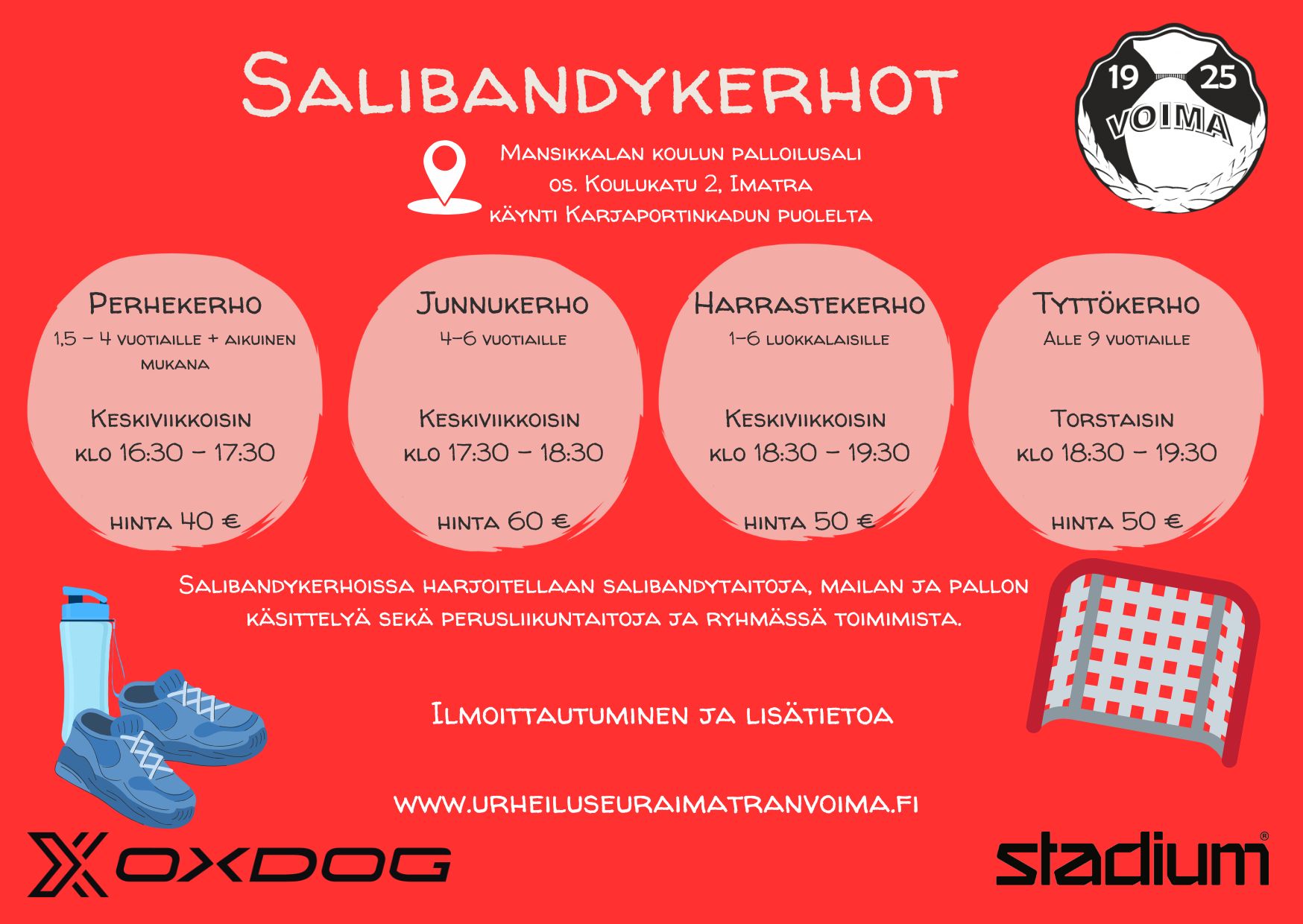 Salibandykerhot

19 25 VOIMA

Mansikkalan koulun palloilusali
os. Koulukatu 2, Imatra
käynti Karjaportinkadun puolelta

Perhekerho
1,5 - 4 vuotiaille + aikuinen mukana

Keskiviikkoisin
klo 16:30 - 17:30

hinta 40 €

Junnukerho
4-6 vuotiaille

Keskiviikkoisin
klo 17:30 - 18:30

hinta 60 €

Harrastekerho
1-6 luokkalaisille

Keskiviikkoisin
klo 18:30 - 19:30

hinta 50 €

Tyttökerho
Alle 9 vuotiaille

Torstaisin
klo 18:30 - 19:30

hinta 50 €

Salibandykerhoissa harjoitellaan salibandytaitoja, mailan ja pallon käsittelyä sekä perusliikuntaitoja ja ryhmässä toimimista.

Ilmoittautuminen ja lisätietoa

www.urheiluseuraimatranvoima.fi

OXDOG

stadium®